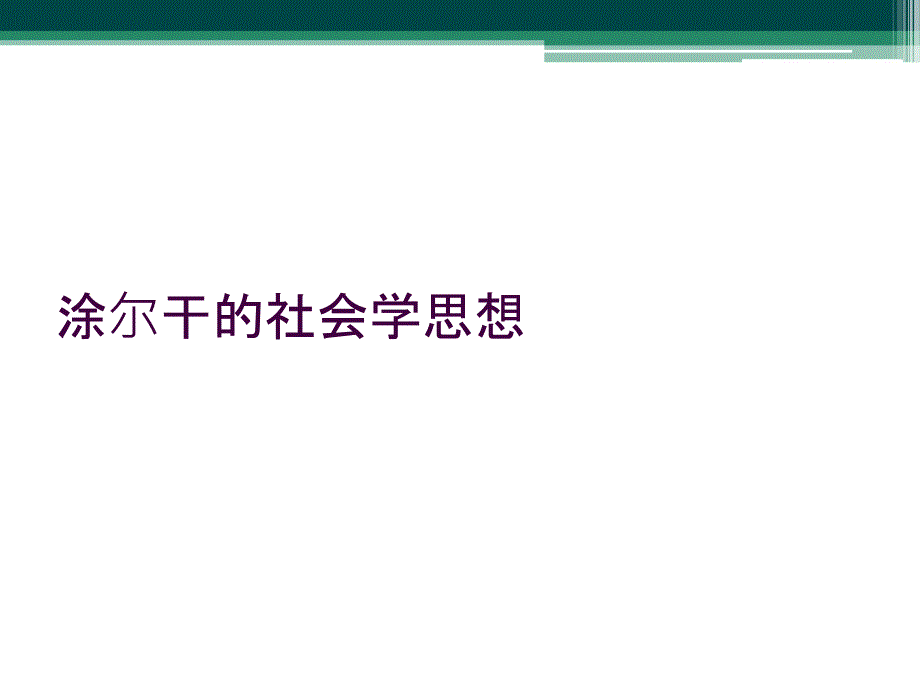 涂尔干的社会学思想